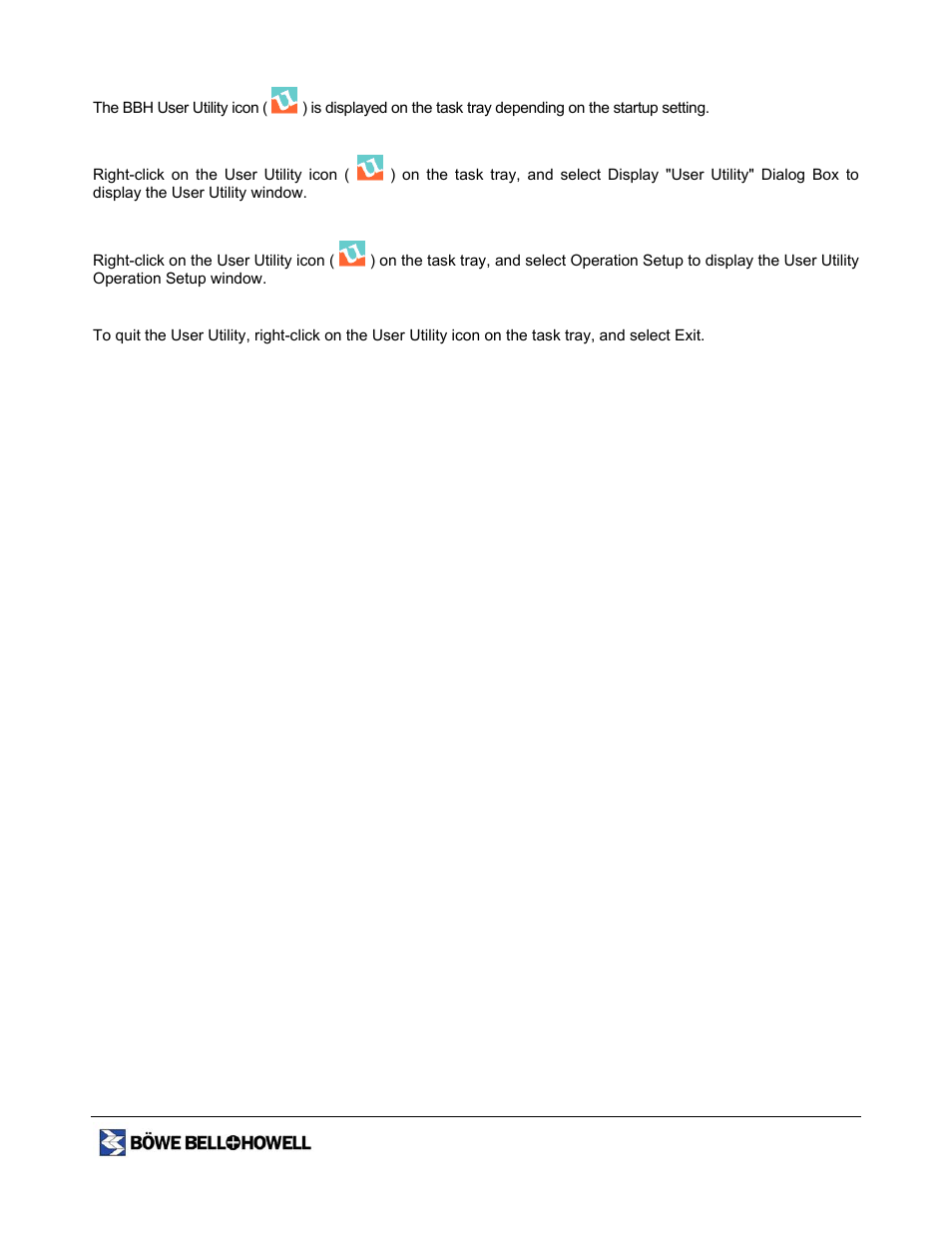 The BBH User Utility icon ( ) is displayed on the task tray depending on the startup setting.

Right-click on the User Utility icon ( ) on the task tray, and select Display "User Utility" Dialog Box to display the User Utility window.

Right-click on the User Utility icon ( ) on the task tray, and select Operation Setup to display the User Utility Operation Setup window.

To quit the User Utility, right-click on the User Utility icon on the task tray, and select Exit.

BÖWE BELL+HOWELL